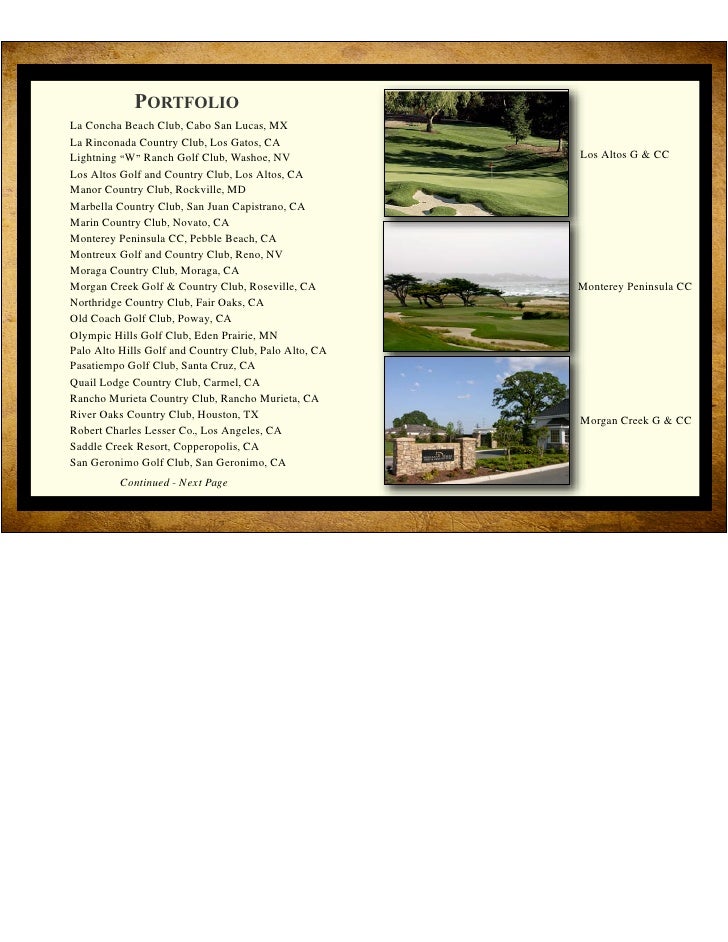 PORTFOLIO

La Concha Beach Club, Cabo San Lucas, MX
La Rinconada Country Club, Los Gatos, CA
Lightning "W" Ranch Golf Club, Washoe, NV
Los Altos Golf and Country Club, Los Altos, CA
Manor Country Club, Rockville, MD
Marbella Country Club, San Juan Capistrano, CA
Marin Country Club, Novato, CA
Monterey Peninsula CC, Pebble Beach, CA
Montreux Golf and Country Club, Reno, NV
Moraga Country Club, Moraga, CA
Morgan Creek Golf & Country Club, Roseville, CA
Northridge Country Club, Fair Oaks, CA
Old Coach Golf Club, Poway, CA
Olympic Hills Golf Club, Eden Prairie, MN
Palo Alto Hills Golf and Country Club, Palo Alto, CA
Pasatiempo Golf Club, Santa Cruz, CA
Quail Lodge Country Club, Carmel, CA
Rancho Murieta Country Club, Rancho Murieta, CA
River Oaks Country Club, Houston, TX
Robert Charles Lesser Co., Los Angeles, CA
Saddle Creek Resort, Copperopolis, CA
San Geronimo Golf Club, San Geronimo, CA

Continued - Next Page

Los Altos G & CC

Monterey Peninsula CC

Morgan Creek G & CC